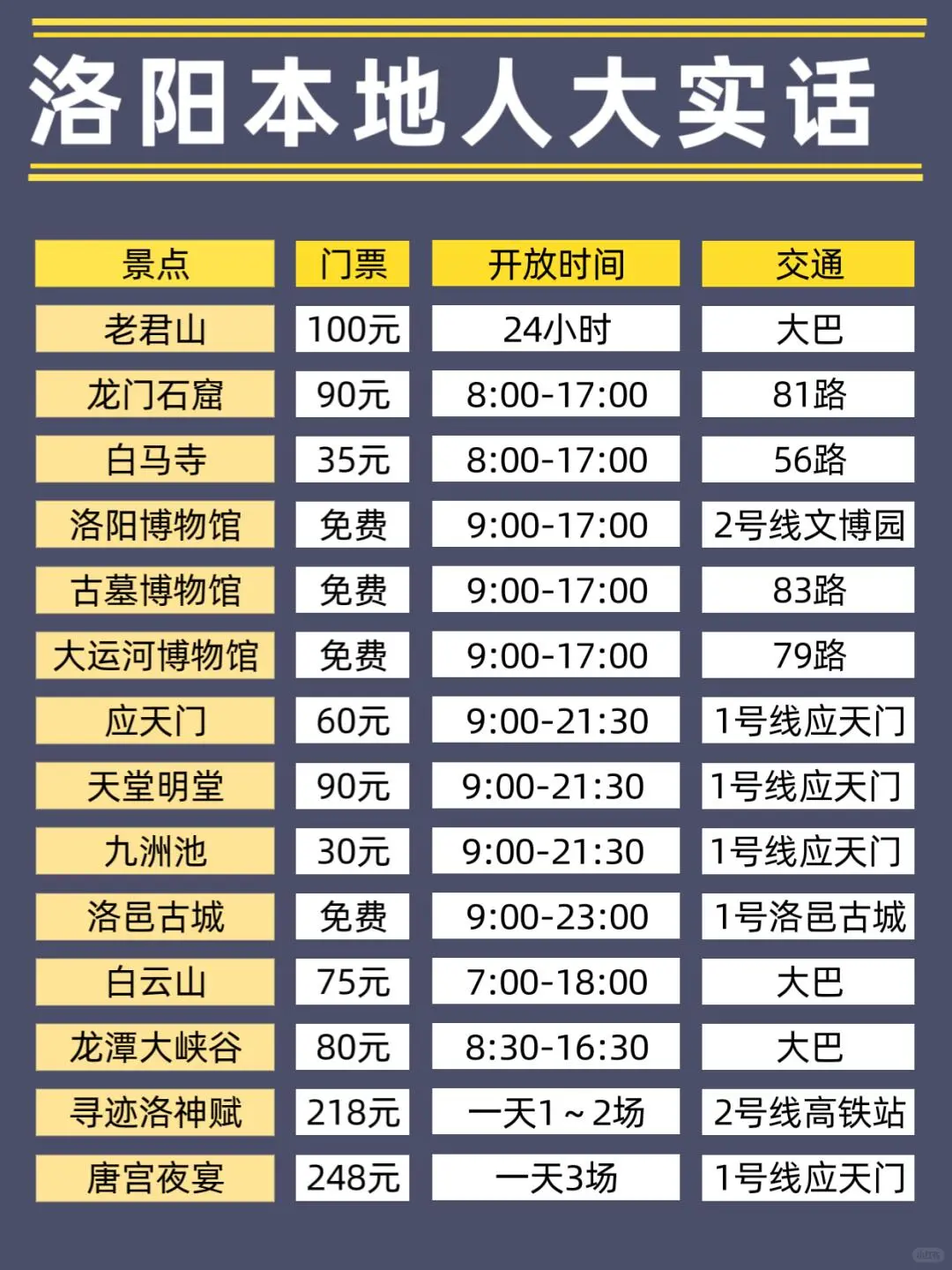 洛阳本地人大实话

| 景点 | 门票 | 开放时间 | 交通 |
|---|---|---|---|
| 老君山 | 100元 | 24小时 | 大巴 |
| 龙门石窟 | 90元 | 8:00-17:00 | 81路 |
| 白马寺 | 35元 | 8:00-17:00 | 56路 |
| 洛阳博物馆 | 免费 | 9:00-17:00 | 2号线文博园 |
| 古墓博物馆 | 免费 | 9:00-17:00 | 83路 |
| 大运河博物馆 | 免费 | 9:00-17:00 | 79路 |
| 应天门 | 60元 | 9:00-21:30 | 1号线应天门 |
| 天堂明堂 | 90元 | 9:00-21:30 | 1号线应天门 |
| 九洲池 | 30元 | 9:00-21:30 | 1号线应天门 |
| 洛邑古城 | 免费 | 9:00-23:00 | 1号洛邑古城 |
| 白云山 | 75元 | 7:00-18:00 | 大巴 |
| 龙潭大峡谷 | 80元 | 8:30-16:30 | 大巴 |
| 寻迹洛神赋 | 218元 | 一天1～2场 | 2号线高铁站 |
| 唐宫夜宴 | 248元 | 一天3场 | 1号线应天门 |